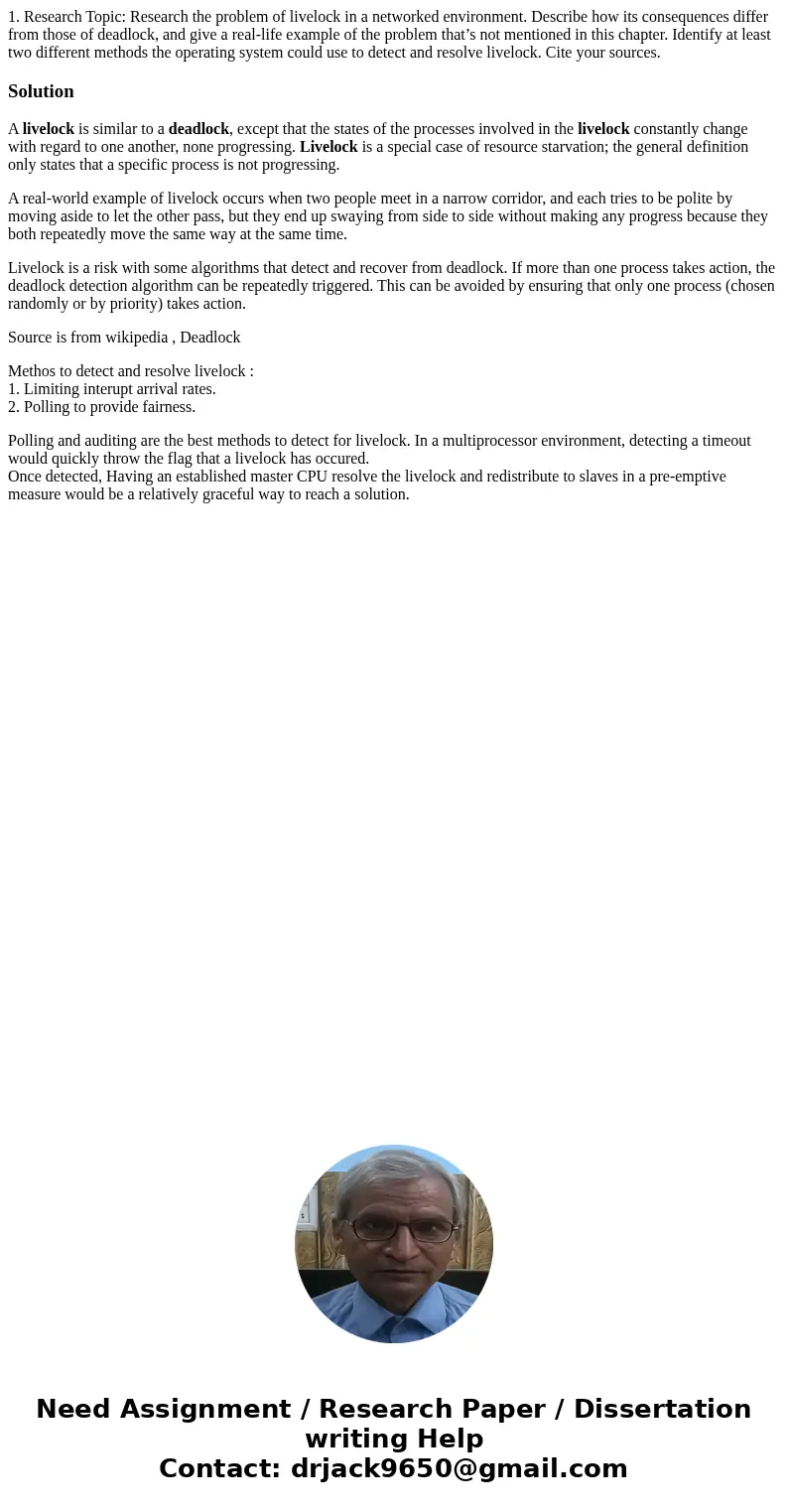 1. Research Topic: Research the problem of livelock in a networked environment. Describe how its consequences differ from those of deadlock, and give a real-life example of the problem that's not mentioned in this chapter. Identify at least two different methods the operating system could use to detect and resolve livelock. Cite your sources.

Solution

A livelock is similar to a deadlock, except that the states of the processes involved in the livelock constantly change with regard to one another, none progressing. Livelock is a special case of resource starvation; the general definition only states that a specific process is not progressing.

A real-world example of livelock occurs when two people meet in a narrow corridor, and each tries to be polite by moving aside to let the other pass, but they end up swaying from side to side without making any progress because they both repeatedly move the same way at the same time.

Livelock is a risk with some algorithms that detect and recover from deadlock. If more than one process takes action, the deadlock detection algorithm can be repeatedly triggered. This can be avoided by ensuring that only one process (chosen randomly or by priority) takes action.

Source is from wikipedia , Deadlock

Methos to detect and resolve livelock :
1. Limiting interupt arrival rates.
2. Polling to provide fairness.

Polling and auditing are the best methods to detect for livelock. In a multiprocessor environment, detecting a timeout would quickly throw the flag that a livelock has occured.
Once detected, Having an established master CPU resolve the livelock and redistribute to slaves in a pre-emptive measure would be a relatively graceful way to reach a solution.

Need Assignment / Research Paper / Dissertation writing Help
Contact: drjack9650@gmail.com